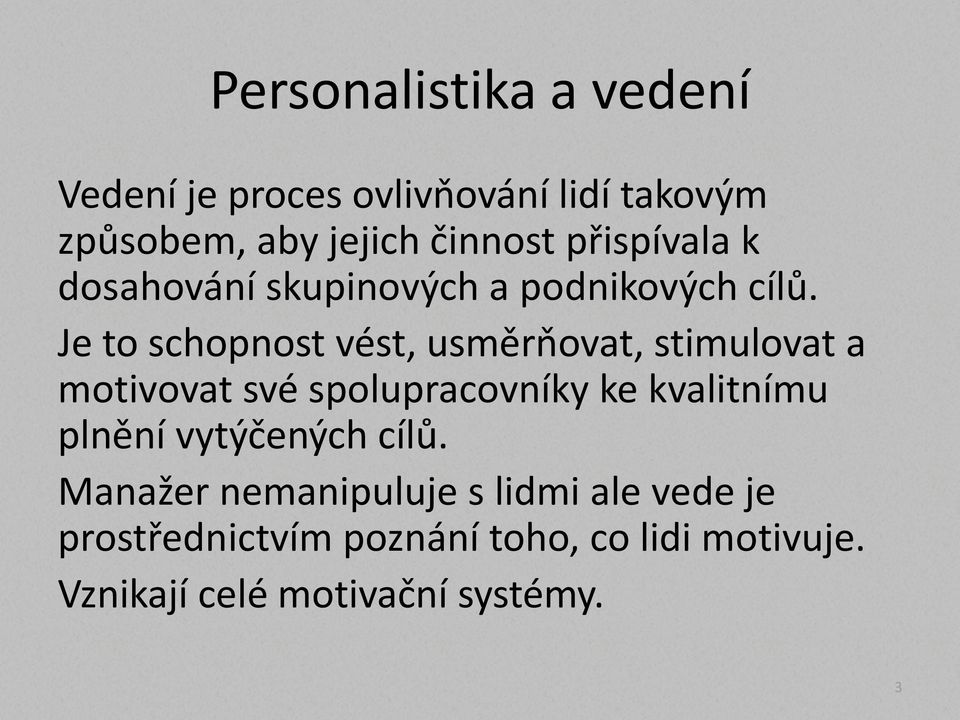 Personalistika a vedení

Vedení je proces ovlivňování lidí takovým způsobem, aby jejich činnost přispívala k dosahování skupinových a podnikových cílů.

Je to schopnost vést, usměrňovat, stimulovat a motivovat své spolupracovníky ke kvalitnímu plnění vytýčených cílů.

Manažer nemanipuluje s lidmi ale vede je prostřednictvím poznání toho, co lidi motivuje.

Vznikají celé motivační systémy.

3